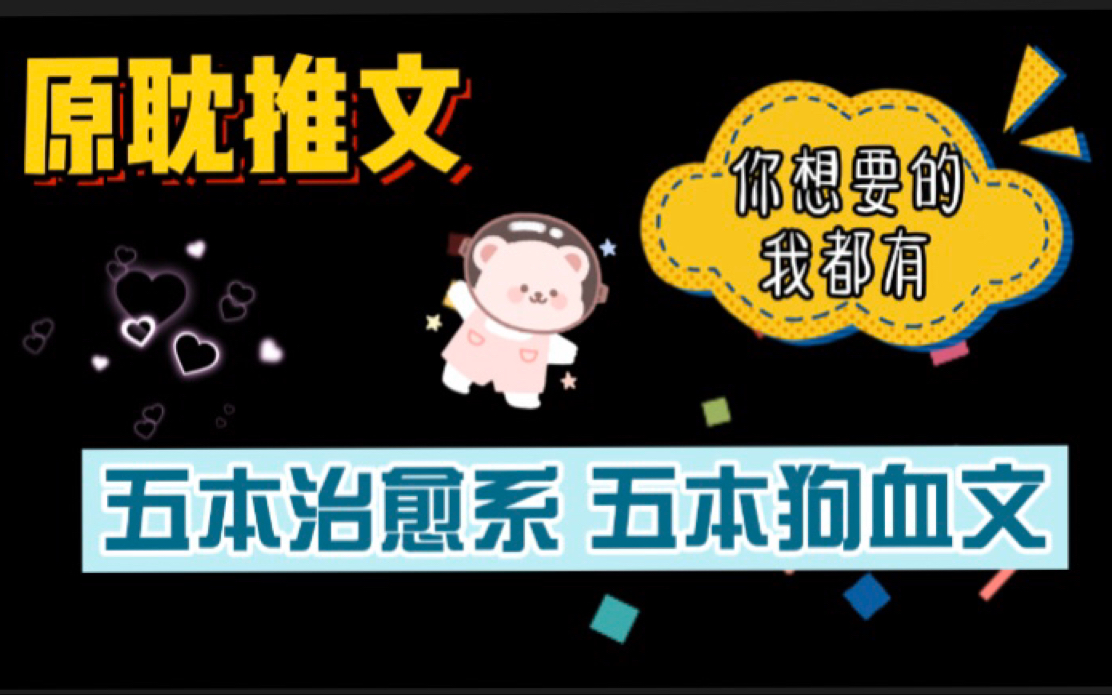 原耽推文

你想要的
我都有

五本治愈系 五本狗血文